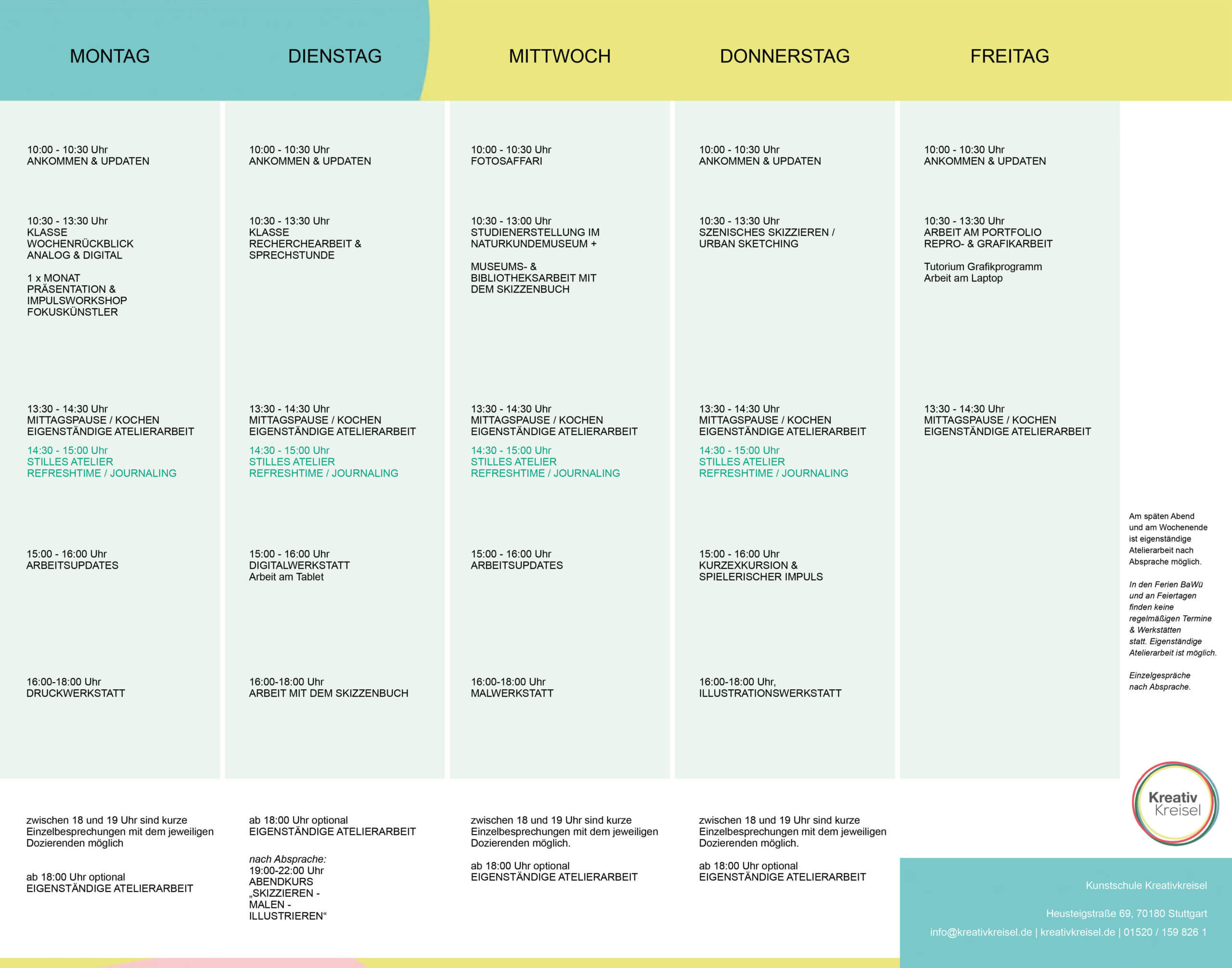 MONTAG

10:00 - 10:30 Uhr
ANKOMMEN & UPDATEN

10:30 - 13:30 Uhr
KLASSE
WOCHENRÜCKBLICK
ANALOG & DIGITAL

1 x MONAT
PRÄSENTATION &
IMPULSWORKSHOP
FOKUSKÜNSTLER

13:30 - 14:30 Uhr
MITTAGSPAUSE / KOCHEN
EIGENSTÄNDIGE ATELIERARBEIT

14:30 - 15:00 Uhr
STILLES ATELIER
REFRESHTIME / JOURNALING

15:00 - 16:00 Uhr
ARBEITSUPDATES

16:00-18:00 Uhr
DRUCKWERKSTATT

zwischen 18 und 19 Uhr sind kurze Einzelbesprechungen mit dem jeweiligen Dozierenden möglich

ab 18:00 Uhr optional
EIGENSTÄNDIGE ATELIERARBEIT

DIENSTAG

10:00 - 10:30 Uhr
ANKOMMEN & UPDATEN

10:30 - 13:30 Uhr
KLASSE
RECHERCHEARBEIT &
SPRECHSTUNDE

13:30 - 14:30 Uhr
MITTAGSPAUSE / KOCHEN
EIGENSTÄNDIGE ATELIERARBEIT

14:30 - 15:00 Uhr
STILLES ATELIER
REFRESHTIME / JOURNALING

15:00 - 16:00 Uhr
DIGITALWERKSTATT
Arbeit am Tablet

16:00-18:00 Uhr
ARBEIT MIT DEM SKIZZENBUCH

ab 18:00 Uhr optional
EIGENSTÄNDIGE ATELIERARBEIT

nach Absprache:
19:00-22:00 Uhr
ABENDKURS
„SKIZZIEREN -
MALEN -
ILLUSTRIEREN“

MITTWOCH

10:00 - 10:30 Uhr
FOTOSAFFARI

10:30 - 13:00 Uhr
STUDIENERSTELLUNG IM
NATURKUNDEMUSEUM +

MUSEUMS- &
BIBLIOTHEKSARBEIT MIT
DEM SKIZZENBUCH

13:30 - 14:30 Uhr
MITTAGSPAUSE / KOCHEN
EIGENSTÄNDIGE ATELIERARBEIT

14:30 - 15:00 Uhr
STILLES ATELIER
REFRESHTIME / JOURNALING

15:00 - 16:00 Uhr
ARBEITSUPDATES

16:00-18:00 Uhr
MALWERKSTATT

zwischen 18 und 19 Uhr sind kurze Einzelbesprechungen mit dem jeweiligen Dozierenden möglich.

ab 18:00 Uhr optional
EIGENSTÄNDIGE ATELIERARBEIT

DONNERSTAG

10:00 - 10:30 Uhr
ANKOMMEN & UPDATEN

10:30 - 13:30 Uhr
SZENISCHES SKIZZIEREN /
URBAN SKETCHING

13:30 - 14:30 Uhr
MITTAGSPAUSE / KOCHEN
EIGENSTÄNDIGE ATELIERARBEIT

14:30 - 15:00 Uhr
STILLES ATELIER
REFRESHTIME / JOURNALING

15:00 - 16:00 Uhr
KURZEXKURSION &
SPIELERISCHER IMPULS

16:00-18:00 Uhr,
ILLUSTRATIONSWERKSTATT

zwischen 18 und 19 Uhr sind kurze Einzelbesprechungen mit dem jeweiligen Dozierenden möglich.

ab 18:00 Uhr optional
EIGENSTÄNDIGE ATELIERARBEIT

FREITAG

10:00 - 10:30 Uhr
ANKOMMEN & UPDATEN

10:30 - 13:30 Uhr
ARBEIT AM PORTFOLIO
REPRO- & GRAFIKARBEIT

Tutorium Grafikprogramm
Arbeit am Laptop

13:30 - 14:30 Uhr
MITTAGSPAUSE / KOCHEN
EIGENSTÄNDIGE ATELIERARBEIT

Am späten Abend und am Wochenende ist eigenständige Atelierarbeit nach Absprache möglich.

In den Ferien BaWü und an Feiertagen finden keine regelmäßigen Termine & Werkstätten statt. Eigenständige Atelierarbeit ist möglich.

Einzelgespräche nach Absprache.

Kreativ
Kreisel

Kunstschule Kreativkreisel

Heusteigstraße 69, 70180 Stuttgart
info@kreativkreisel.de | kreativkreisel.de | 01520 / 159 826 1